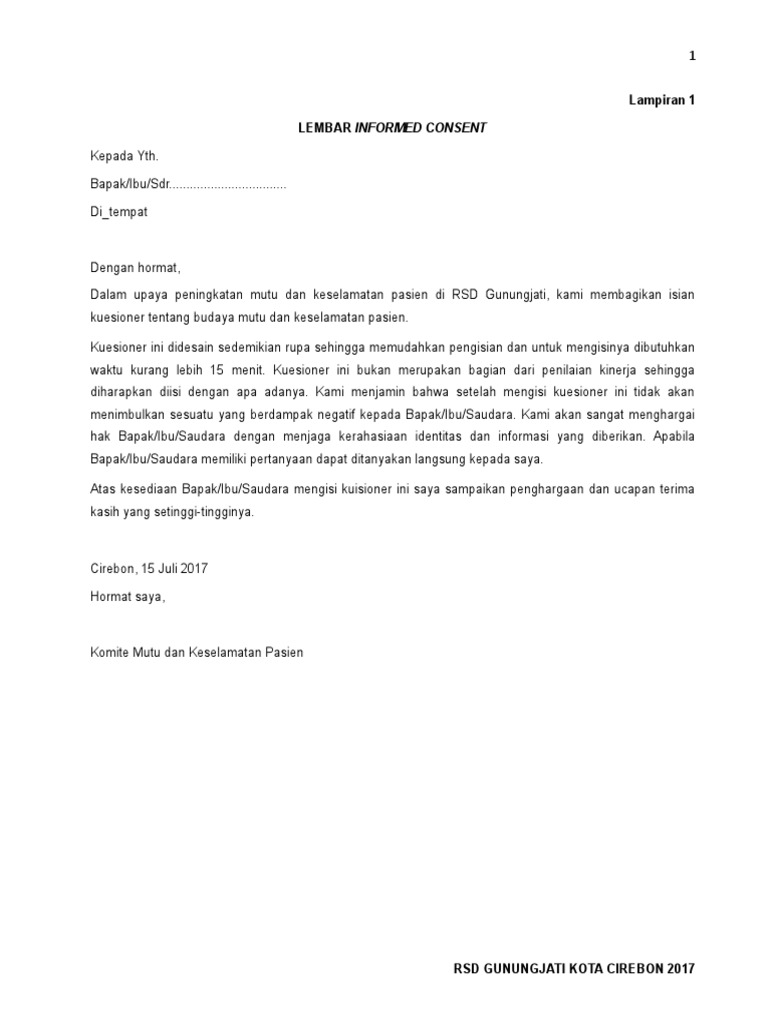 1

Lampiran 1

LEMBAR INFORMED CONSENT

Kepada Yth.

Bapak/Ibu/Sdr.................................

Di_tempat

Dengan hormat,

Dalam upaya peningkatan mutu dan keselamatan pasien di RSD Gunungjati, kami membagikan isian kuesioner tentang budaya mutu dan keselamatan pasien.

Kuesioner ini didesain sedemikian rupa sehingga memudahkan pengisian dan untuk mengisinya dibutuhkan waktu kurang lebih 15 menit. Kuesioner ini bukan merupakan bagian dari penilaian kinerja sehingga diharapkan diisi dengan apa adanya. Kami menjamin bahwa setelah mengisi kuesioner ini tidak akan menimbulkan sesuatu yang berdampak negatif kepada Bapak/Ibu/Saudara. Kami akan sangat menghargai hak Bapak/Ibu/Saudara dengan menjaga kerahasiaan identitas dan informasi yang diberikan. Apabila Bapak/Ibu/Saudara memiliki pertanyaan dapat ditanyakan langsung kepada saya.

Atas kesediaan Bapak/Ibu/Saudara mengisi kuisioner ini saya sampaikan penghargaan dan ucapan terima kasih yang setinggi-tingginya.

Cirebon, 15 Juli 2017

Hormat saya,

Komite Mutu dan Keselamatan Pasien

RSD GUNUNGJATI KOTA CIREBON 2017